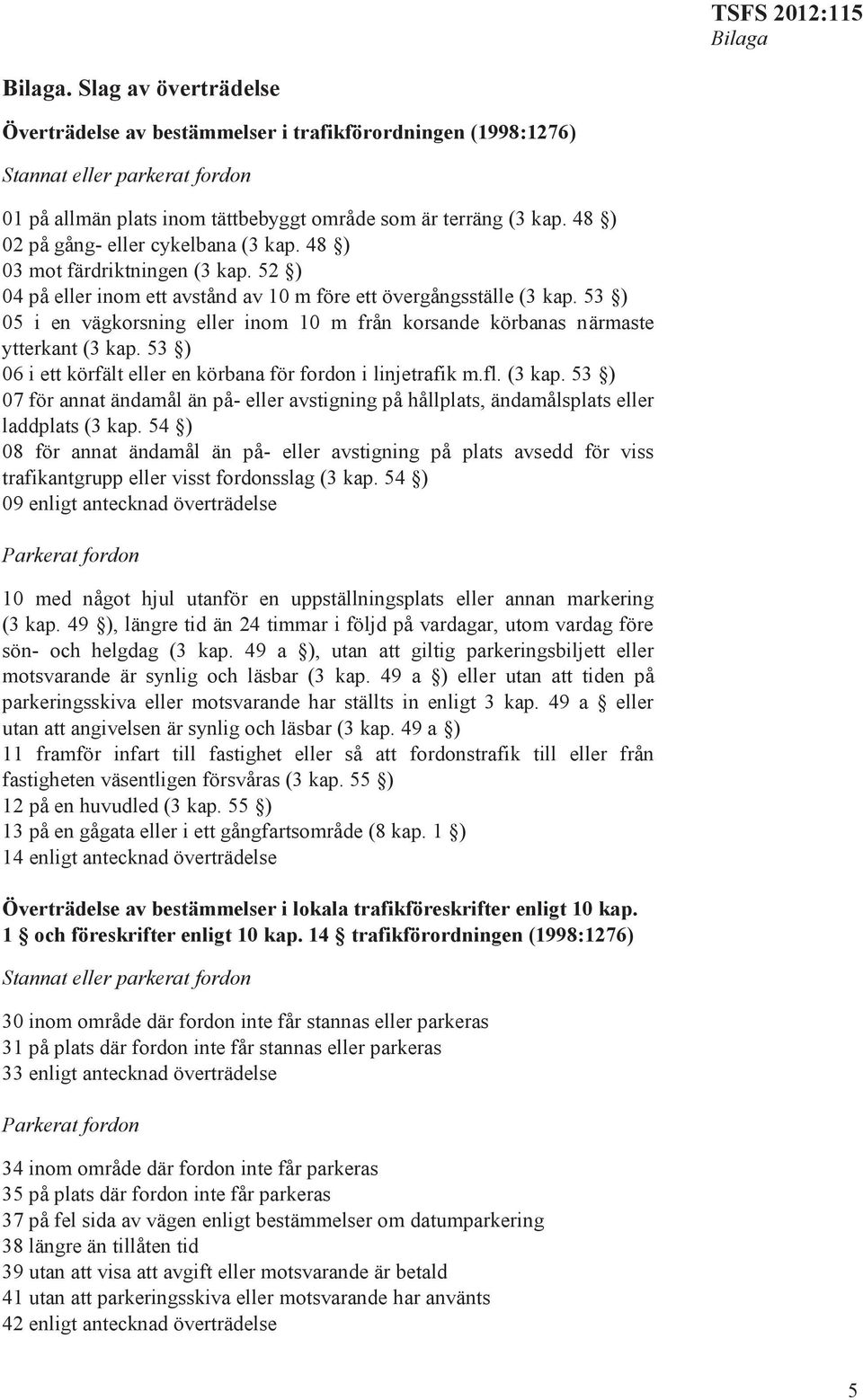 TSFS 2012:115
Bilaga

Bilaga. Slag av överträdelse

Överträdelse av bestämmelser i trafikförordningen (1998:1276)

Stannat eller parkerat fordon

01 på allmän plats inom tättbebyggt område som är terräng (3 kap. 48 §)
02 på gång- eller cykelbana (3 kap. 48 §)
03 mot färdriktningen (3 kap. 52 §)
04 på eller inom ett avstånd av 10 m före ett övergångsställe (3 kap. 53 §)
05 i en vägkorsning eller inom 10 m från korsande körbanas närmaste ytterkant (3 kap. 53 §)
06 i ett körfält eller en körbana för fordon i linjetrafik m.fl. (3 kap. 53 §)
07 för annat ändamål än på- eller avstigning på hållplats, ändamålsplats eller laddplats (3 kap. 54 §)
08 för annat ändamål än på- eller avstigning på plats avsedd för viss trafikantgrupp eller visst fordonsslag (3 kap. 54 §)
09 enligt antecknad överträdelse

Parkerat fordon

10 med något hjul utanför en uppställningsplats eller annan markering (3 kap. 49 §), längre tid än 24 timmar i följd på vardagar, utom vardag före sön- och helgdag (3 kap. 49 a §), utan att giltig parkeringsbiljett eller motsvarande är synlig och läsbar (3 kap. 49 a §) eller utan att tiden på parkeringsskiva eller motsvarande har ställts in enligt 3 kap. 49 a § eller utan att angivelsen är synlig och läsbar (3 kap. 49 a §)
11 framför infart till fastighet eller så att fordonstrafik till eller från fastigheten väsentligen försvåras (3 kap. 55 §)
12 på en huvudled (3 kap. 55 §)
13 på en gågata eller i ett gångfartsområde (8 kap. 1 §)
14 enligt antecknad överträdelse

Överträdelse av bestämmelser i lokala trafikföreskrifter enligt 10 kap. 1 § och föreskrifter enligt 10 kap. 14 § trafikförordningen (1998:1276)

Stannat eller parkerat fordon

30 inom område där fordon inte får stannas eller parkeras
31 på plats där fordon inte får stannas eller parkeras
33 enligt antecknad överträdelse

Parkerat fordon

34 inom område där fordon inte får parkeras
35 på plats där fordon inte får parkeras
37 på fel sida av vägen enligt bestämmelser om datumparkering
38 längre än tillåten tid
39 utan att visa att avgift eller motsvarande är betald
41 utan att parkeringsskiva eller motsvarande har använts
42 enligt antecknad överträdelse

5